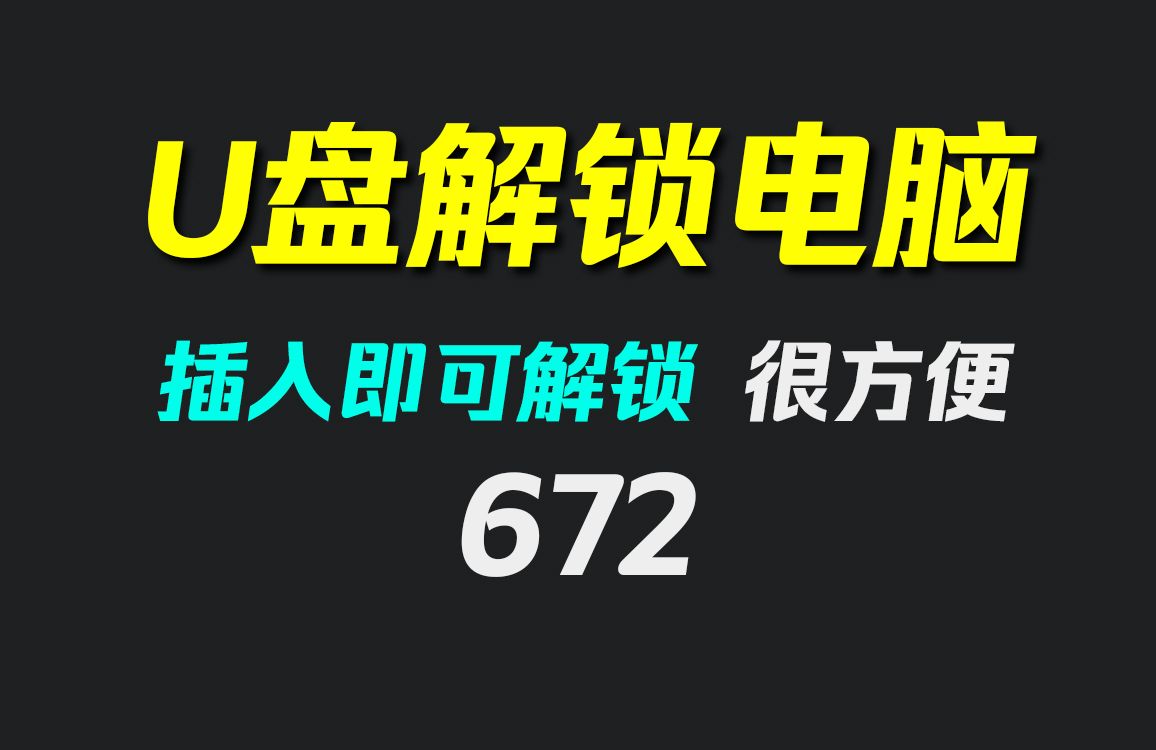 U盘解锁电脑

插入即可解锁 很方便

672